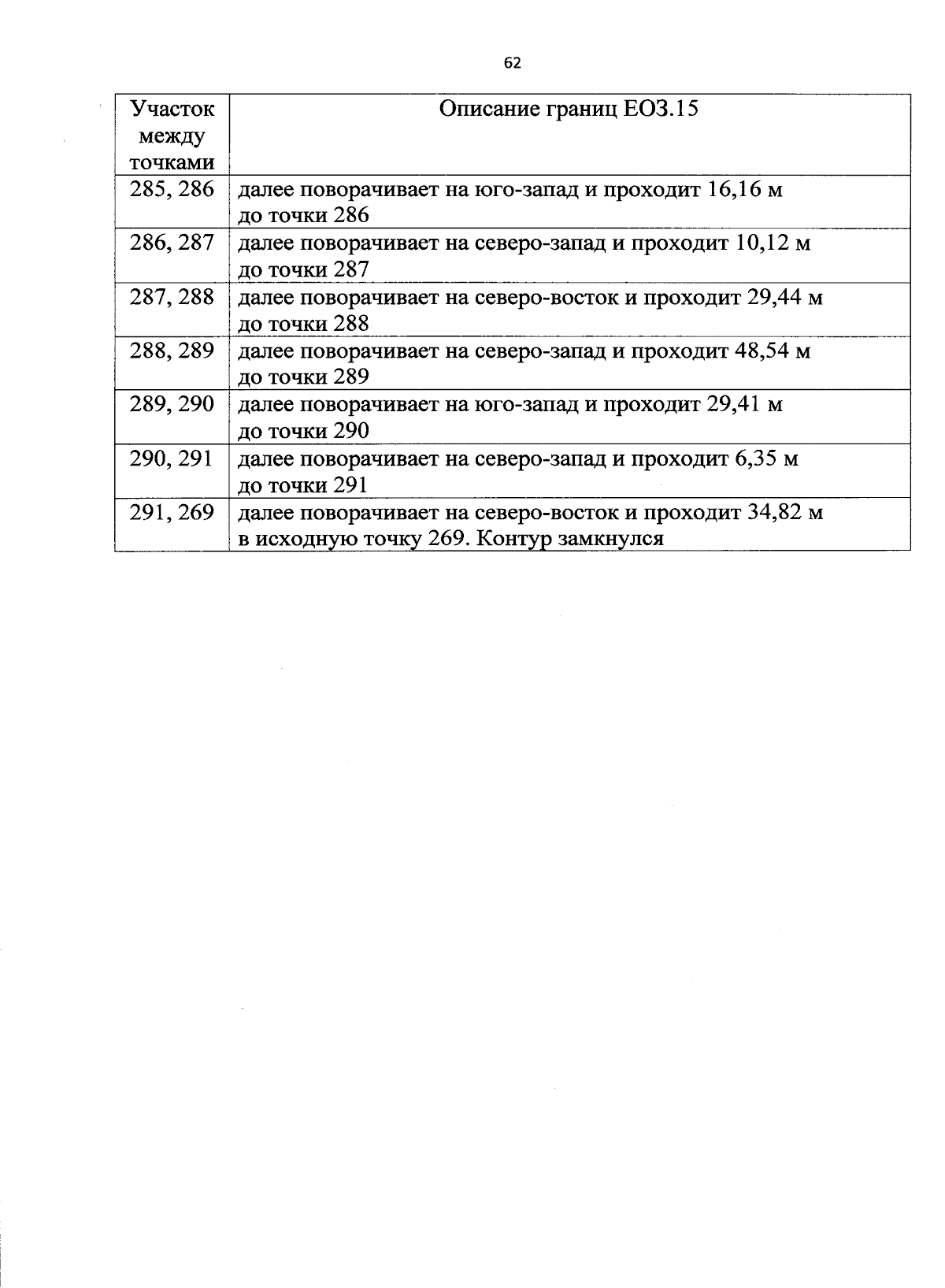 62

| Участок между точками | Описание границ ЕОЗ.15 |
|---|---|
| 285, 286 | далее поворачивает на юго-запад и проходит 16,16 м до точки 286 |
| 286, 287 | далее поворачивает на северо-запад и проходит 10,12 м до точки 287 |
| 287, 288 | далее поворачивает на северо-восток и проходит 29,44 м до точки 288 |
| 288, 289 | далее поворачивает на северо-запад и проходит 48,54 м до точки 289 |
| 289, 290 | далее поворачивает на юго-запад и проходит 29,41 м до точки 290 |
| 290, 291 | далее поворачивает на северо-запад и проходит 6,35 м до точки 291 |
| 291, 269 | далее поворачивает на северо-восток и проходит 34,82 м в исходную точку 269. Контур замкнулся |